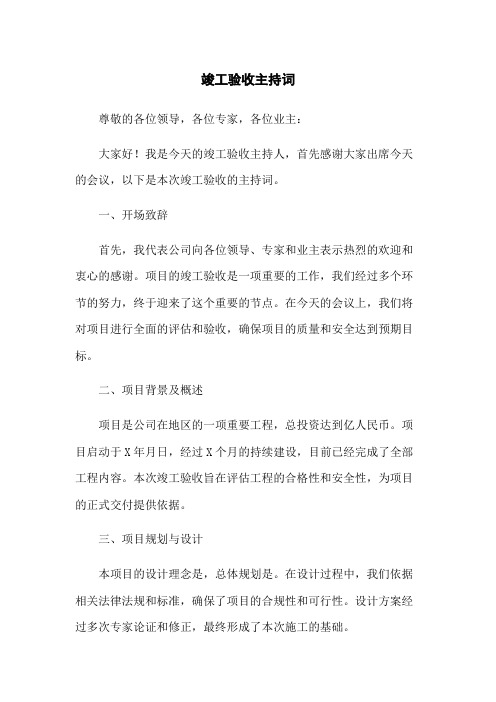 竣工验收主持词

尊敬的各位领导，各位专家，各位业主：

大家好！我是今天的竣工验收主持人，首先感谢大家出席今天的会议，以下是本次竣工验收的主持词。

一、开场致辞

首先，我代表公司向各位领导、专家和业主表示热烈的欢迎和衷心的感谢。项目的竣工验收是一项重要的工作，我们经过多个环节的努力，终于迎来了这个重要的节点。在今天的会议上，我们将对项目进行全面的评估和验收，确保项目的质量和安全达到预期目标。

二、项目背景及概述

项目是公司在地区的一项重要工程，总投资达到亿人民币。项目启动于X年月日，经过X个月的持续建设，目前已经完成了全部工程内容。本次竣工验收旨在评估工程的合格性和安全性，为项目的正式交付提供依据。

三、项目规划与设计

本项目的设计理念是，总体规划是。在设计过程中，我们依据相关法律法规和标准，确保了项目的合规性和可行性。设计方案经过多次专家论证和修正，最终形成了本次施工的基础。